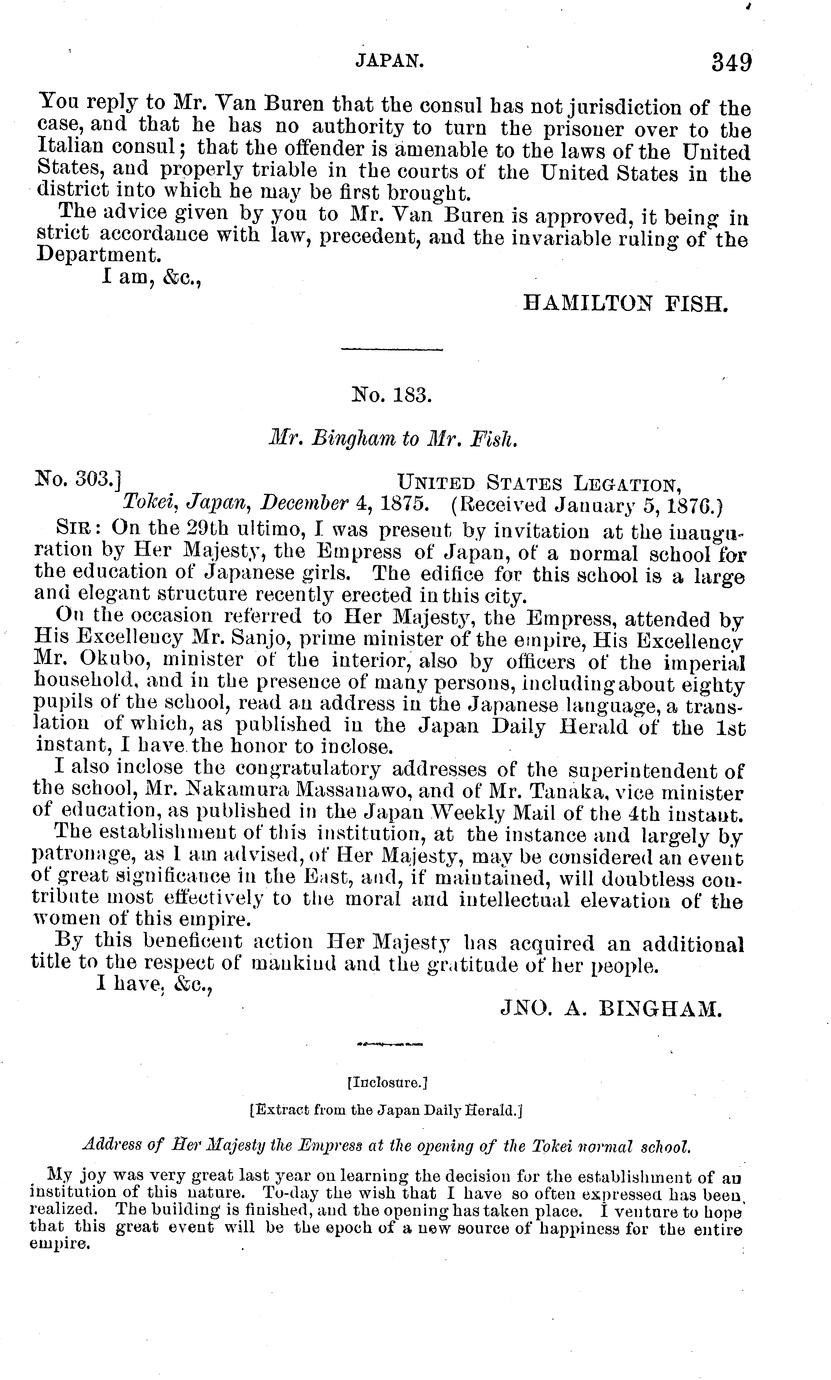 JAPAN. 349

You reply to Mr. Van Buren that the consul has not jurisdiction of the case, and that he has no authority to turn the prisoner over to the Italian consul; that the offender is amenable to the laws of the United States, and properly triable in the courts of the United States in the district into which he may be first brought.

The advice given by you to Mr. Van Buren is approved, it being in strict accordance with law, precedent, and the invariable ruling of the Department.

I am, &c.,

HAMILTON FISH.

No. 183.

Mr. Bingham to Mr. Fish.

No. 303.] UNITED STATES LEGATION, Tokei, Japan, December 4, 1875. (Received January 5, 1876.)

SIR: On the 29th ultimo, I was present by invitation at the inauguration by Her Majesty, the Empress of Japan, of a normal school for the education of Japanese girls. The edifice for this school is a large and elegant structure recently erected in this city.

On the occasion referred to Her Majesty, the Empress, attended by His Excellency Mr. Sanjo, prime minister of the empire, His Excellency Mr. Okubo, minister of the interior, also by officers of the imperial household, and in the presence of many persons, including about eighty pupils of the school, read an address in the Japanese language, a translation of which, as published in the Japan Daily Herald of the 1st instant, I have the honor to inclose.

I also inclose the congratulatory addresses of the superintendent of the school, Mr. Nakamura Massanawo, and of Mr. Tanaka, vice minister of education, as published in the Japan Weekly Mail of the 4th instant.

The establishment of this institution, at the instance and largely by patronage, as I am advised, of Her Majesty, may be considered an event of great significance in the East, and, if maintained, will doubtless contribute most effectively to the moral and intellectual elevation of the women of this empire.

By this beneficent action Her Majesty has acquired an additional title to the respect of mankind and the gratitude of her people.

I have, &c.,

JNO. A. BINGHAM.

[Inclosure.]

[Extract from the Japan Daily Herald.]

Address of Her Majesty the Empress at the opening of the Tokei normal school.

My joy was very great last year on learning the decision for the establishment of an institution of this nature. To-day the wish that I have so often expressed has been realized. The building is finished, and the opening has taken place. I venture to hope that this great event will be the epoch of a new source of happiness for the entire empire.